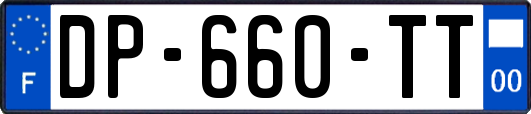 F
DP-660-TT
00